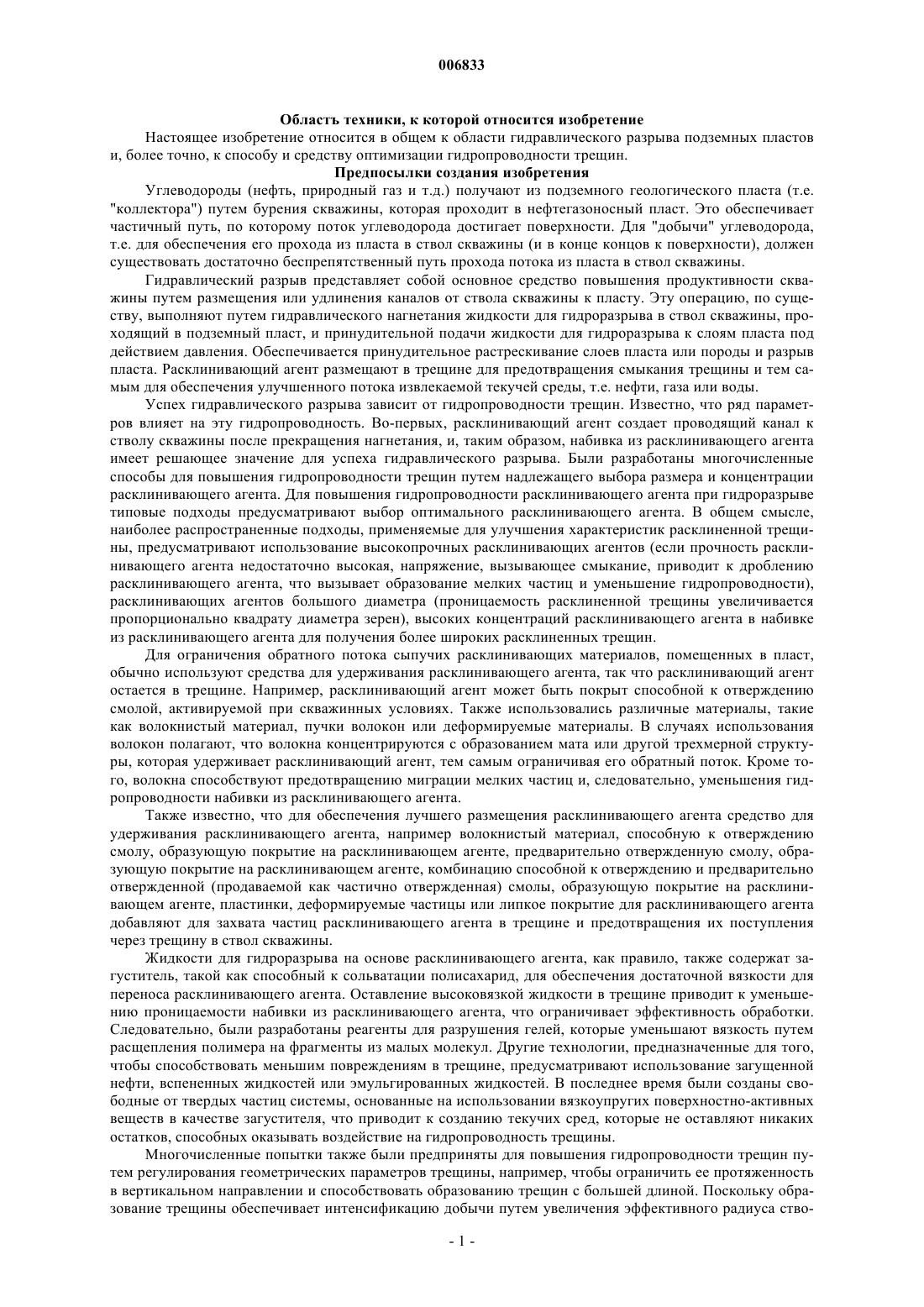 006833

Область техники, к которой относится изобретение

Настоящее изобретение относится в общем к области гидравлического разрыва подземных пластов и, более точно, к способу и средству оптимизации гидропроводности трещин.

Предпосылки создания изобретения

Углеводороды (нефть, природный газ и т.д.) получают из подземного геологического пласта (т.е. "коллектора") путем бурения скважины, которая проходит в нефтегазоносный пласт. Это обеспечивает частичный путь, по которому поток углеводорода достигает поверхности. Для "добычи" углеводорода, т.е. для обеспечения его прохода из пласта в ствол скважины (и в конце концов к поверхности), должен существовать достаточно беспрепятственный путь прохода потока из пласта в ствол скважины.

Гидравлический разрыв представляет собой основное средство повышения продуктивности скважины путем размещения или удлинения каналов от ствола скважины к пласту. Эту операцию, по существу, выполняют путем гидравлического нагнетания жидкости для гидроразрыва в ствол скважины, проходящий в подземный пласт, и принудительной подачи жидкости для гидроразрыва к слоям пласта под действием давления. Обеспечивается принудительное растрескивание слоев пласта или породы и разрыв пласта. Расклинивающий агент размещают в трещине для предотвращения смыкания трещины и тем самым для обеспечения улучшенного потока извлекаемой текучей среды, т.е. нефти, газа или воды.

Успех гидравлического разрыва зависит от гидропроводности трещин. Известно, что ряд параметров влияет на эту гидропроводность. Во-первых, расклинивающий агент создает проводящий канал к стволу скважины после прекращения нагнетания, и, таким образом, набивка из расклинивающего агента имеет решающее значение для успеха гидравлического разрыва. Были разработаны многочисленные способы для повышения гидропроводности трещин путем надлежащего выбора размера и концентрации расклинивающего агента. Для повышения гидропроводности расклинивающего агента при гидроразрыве типовые подходы предусматривают выбор оптимального расклинивающего агента. В общем смысле, наиболее распространенные подходы, применяемые для улучшения характеристик расклиненной трещины, предусматривают использование высокопрочных расклинивающих агентов (если прочность расклинивающего агента недостаточно высокая, напряжение, вызывающее смыкание, приводит к дроблению расклинивающего агента, что вызывает образование мелких частиц и уменьшение гидропроводности), расклинивающих агентов большого диаметра (проницаемость расклиненной трещины увеличивается пропорционально квадрату диаметра зерен), высоких концентраций расклинивающего агента в набивке из расклинивающего агента для получения более широких расклиненных трещин.

Для ограничения обратного потока сыпучих расклинивающих материалов, помещенных в пласт, обычно используют средства для удерживания расклинивающего агента, так что расклинивающий агент остается в трещине. Например, расклинивающий агент может быть покрыт способной к отверждению смолой, активируемой при скважинных условиях. Также использовались различные материалы, такие как волокнистый материал, пучки волокон или деформируемые материалы. В случаях использования волокон полагают, что волокна концентрируются с образованием мата или другой трехмерной структуры, которая удерживает расклинивающий агент, тем самым ограничивая его обратный поток. Кроме того, волокна способствуют предотвращению миграции мелких частиц и, следовательно, уменьшения гидропроводности набивки из расклинивающего агента.

Также известно, что для обеспечения лучшего размещения расклинивающего агента средство для удерживания расклинивающего агента, например волокнистый материал, способную к отверждению смолу, образующую покрытие на расклинивающем агенте, предварительно отвержденную смолу, образующую покрытие на расклинивающем агенте, комбинацию способной к отверждению и предварительно отвержденной (продаваемой как частично отвержденная) смолы, образующую покрытие на расклинивающем агенте, пластинки, деформируемые частицы или липкое покрытие для расклинивающего агента добавляют для захвата частиц расклинивающего агента в трещине и предотвращения их поступления через трещину в ствол скважины.

Жидкости для гидроразрыва на основе расклинивающего агента, как правило, также содержат загуститель, такой как способный к сольватации полисахарид, для обеспечения достаточной вязкости для переноса расклинивающего агента. Оставление высоковязкой жидкости в трещине приводит к уменьшению проницаемости набивки из расклинивающего агента, что ограничивает эффективность обработки. Следовательно, были разработаны реагенты для разрушения гелей, которые уменьшают вязкость путем расщепления полимера на фрагменты из малых молекул. Другие технологии, предназначенные для того, чтобы способствовать меньшим повреждениям в трещине, предусматривают использование загущенной нефти, вспененных жидкостей или эмульгированных жидкостей. В последнее время были созданы свободные от твердых частиц системы, основанные на использовании вязкоупругих поверхностно-активных веществ в качестве загустителя, что приводит к созданию текучих сред, которые не оставляют никаких остатков, способных оказывать воздействие на гидропроводность трещины.

Многочисленные попытки также были предприняты для повышения гидропроводности трещин путем регулирования геометрических параметров трещины, например, чтобы ограничить ее протяженность в вертикальном направлении и способствовать образованию трещин с большей длиной. Поскольку образование трещины обеспечивает интенсификацию добычи путем увеличения эффективного радиуса ство-

- 1 -